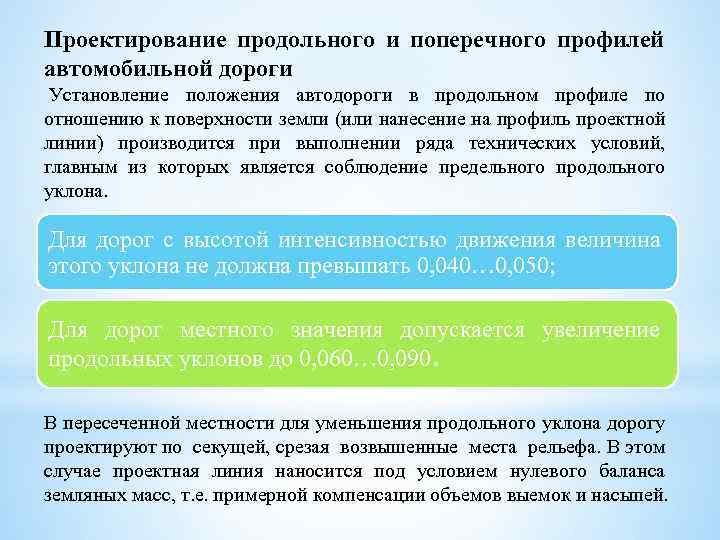 Проектирование продольного и поперечного профилей автомобильной дороги

Установление положения автодороги в продольном профиле по отношению к поверхности земли (или нанесение на профиль проектной линии) производится при выполнении ряда технических условий, главным из которых является соблюдение предельного продольного уклона.

Для дорог с высотой интенсивностью движения величина этого уклона не должна превышать 0,040…0,050;

Для дорог местного значения допускается увеличение продольных уклонов до 0,060…0,090.

В пересеченной местности для уменьшения продольного уклона дорогу проектируют по секущей, срезая возвышенные места рельефа. В этом случае проектная линия наносится под условием нулевого баланса земляных масс, т.е. примерной компенсации объемов выемок и насыпей.